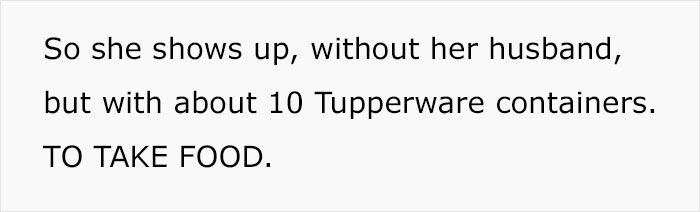 So she shows up, without her husband, but with about 10 Tupperware containers. TO TAKE FOOD.